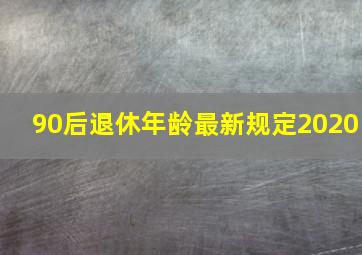 90后退休年龄最新规定2020